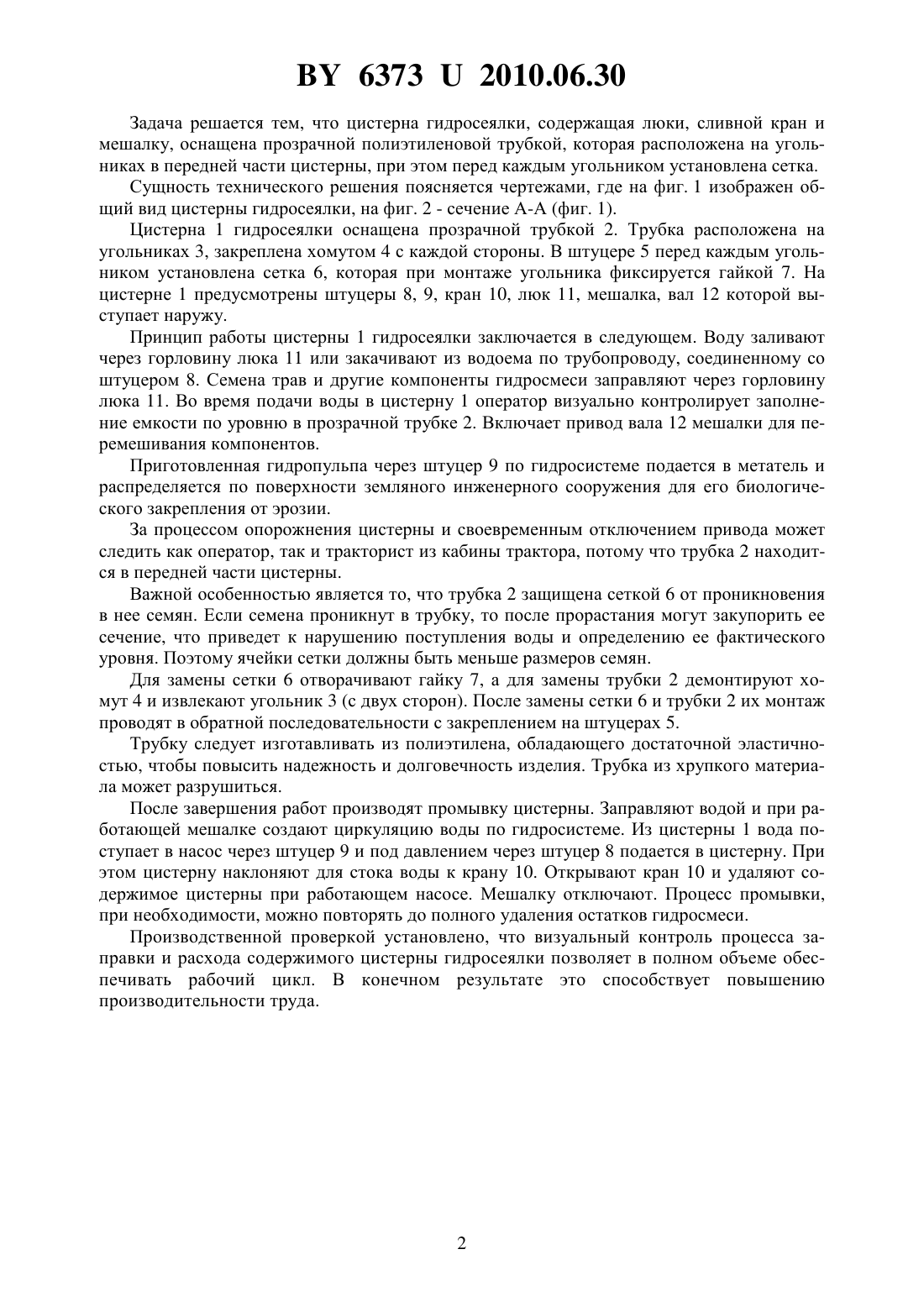 BY 6373 U 2010.06.30

Задача решается тем, что цистерна гидросеялки, содержащая люки, сливной кран и мешалку, оснащена прозрачной полиэтиленовой трубкой, которая расположена на угольниках в передней части цистерны, при этом перед каждым угольником установлена сетка.

Сущность технического решения поясняется чертежами, где на фиг. 1 изображен общий вид цистерны гидросеялки, на фиг. 2 - сечение А-А (фиг. 1).

Цистерна 1 гидросеялки оснащена прозрачной трубкой 2. Трубка расположена на угольниках 3, закреплена хомутом 4 с каждой стороны. В штуцере 5 перед каждым угольником установлена сетка 6, которая при монтаже угольника фиксируется гайкой 7. На цистерне 1 предусмотрены штуцеры 8, 9, кран 10, люк 11, мешалка, вал 12 которой выступает наружу.

Принцип работы цистерны 1 гидросеялки заключается в следующем. Воду заливают через горловину люка 11 или закачивают из водоема по трубопроводу, соединенному со штуцером 8. Семена трав и другие компоненты гидросмеси заправляют через горловину люка 11. Во время подачи воды в цистерну 1 оператор визуально контролирует заполнение емкости по уровню в прозрачной трубке 2. Включает привод вала 12 мешалки для перемешивания компонентов.

Приготовленная гидропульпа через штуцер 9 по гидросистеме подается в метатель и распределяется по поверхности земляного инженерного сооружения для его биологического закрепления от эрозии.

За процессом опорожнения цистерны и своевременным отключением привода может следить как оператор, так и тракторист из кабины трактора, потому что трубка 2 находится в передней части цистерны.

Важной особенностью является то, что трубка 2 защищена сеткой 6 от проникновения в нее семян. Если семена проникнут в трубку, то после прорастания могут закупорить ее сечение, что приведет к нарушению поступления воды и определению ее фактического уровня. Поэтому ячейки сетки должны быть меньше размеров семян.

Для замены сетки 6 отворачивают гайку 7, а для замены трубки 2 демонтируют хомут 4 и извлекают угольник 3 (с двух сторон). После замены сетки 6 и трубки 2 их монтаж проводят в обратной последовательности с закреплением на штуцерах 5.

Трубку следует изготавливать из полиэтилена, обладающего достаточной эластичностью, чтобы повысить надежность и долговечность изделия. Трубка из хрупкого материала может разрушиться.

После завершения работ производят промывку цистерны. Заправляют водой и при работающей мешалке создают циркуляцию воды по гидросистеме. Из цистерны 1 вода поступает в насос через штуцер 9 и под давлением через штуцер 8 подается в цистерну. При этом цистерну наклоняют для стока воды к крану 10. Открывают кран 10 и удаляют содержимое цистерны при работающем насосе. Мешалку отключают. Процесс промывки, при необходимости, можно повторять до полного удаления остатков гидросмеси.

Производственной проверкой установлено, что визуальный контроль процесса заправки и расхода содержимого цистерны гидросеялки позволяет в полном объеме обеспечивать рабочий цикл. В конечном результате это способствует повышению производительности труда.

2